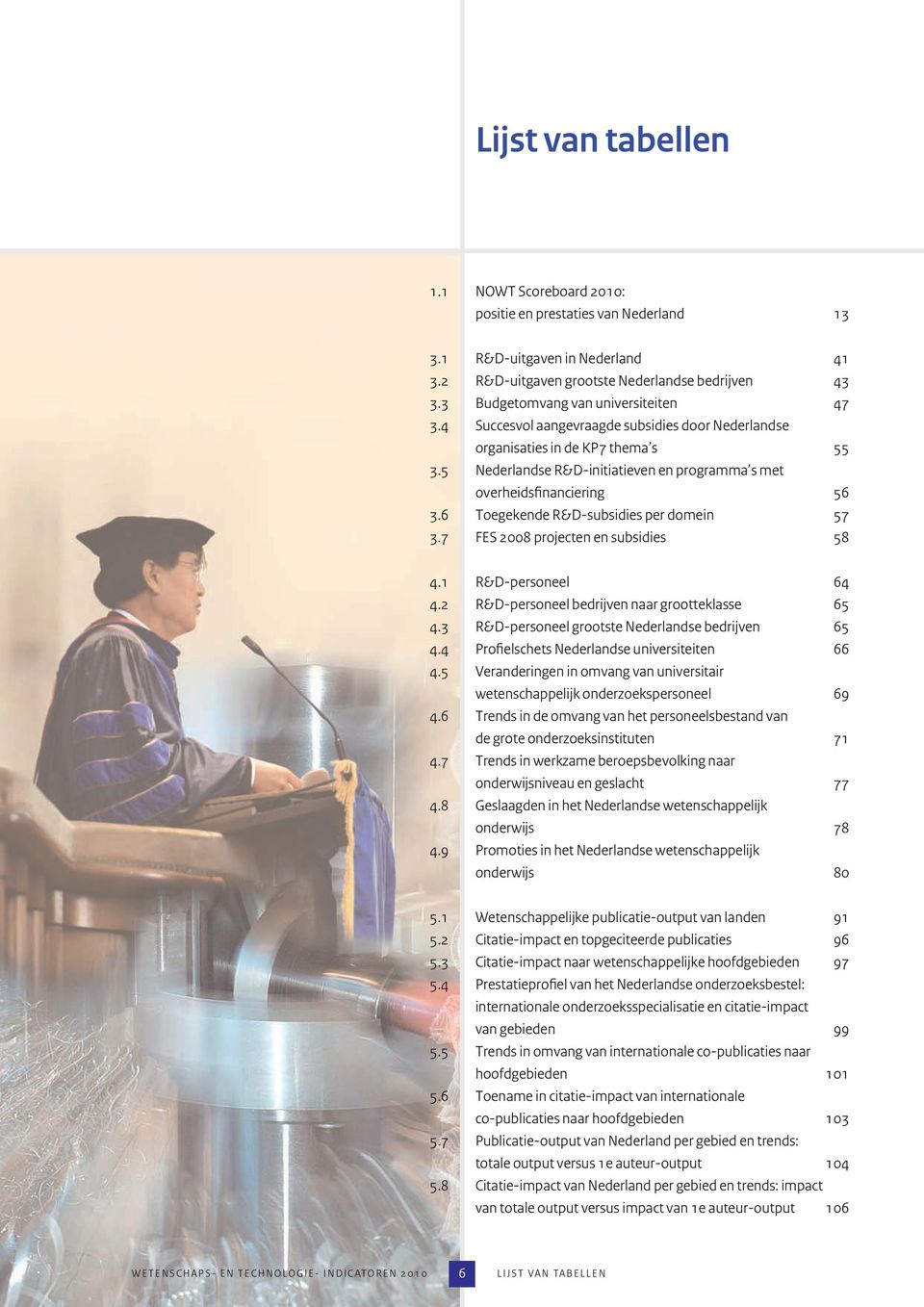 Lijst van tabellen

1.1 NOWT Scoreboard 2010: positie en prestaties van Nederland 13

3.1 R&D-uitgaven in Nederland 41
3.2 R&D-uitgaven grootste Nederlandse bedrijven 43
3.3 Budgetomvang van universiteiten 47
3.4 Succesvol aangevraagde subsidies door Nederlandse organisaties in de KP7 thema's 55
3.5 Nederlandse R&D-initiatieven en programma's met overheidsfinanciering 56
3.6 Toegekende R&D-subsidies per domein 57
3.7 FES 2008 projecten en subsidies 58

4.1 R&D-personeel 64
4.2 R&D-personeel bedrijven naar grootteklasse 65
4.3 R&D-personeel grootste Nederlandse bedrijven 65
4.4 Profielschets Nederlandse universiteiten 66
4.5 Veranderingen in omvang van universitair wetenschappelijk onderzoekspersoneel 69
4.6 Trends in de omvang van het personeelsbestand van de grote onderzoeksinstituten 71
4.7 Trends in werkzame beroepsbevolking naar onderwijsniveau en geslacht 77
4.8 Geslaagden in het Nederlandse wetenschappelijk onderwijs 78
4.9 Promoties in het Nederlandse wetenschappelijk onderwijs 80

5.1 Wetenschappelijke publicatie-output van landen 91
5.2 Citatie-impact en topgeciteerde publicaties 96
5.3 Citatie-impact naar wetenschappelijke hoofdgebieden 97
5.4 Prestatieprofiel van het Nederlandse onderzoeksbestel: internationale onderzoeksspecialisatie en citatie-impact van gebieden 99
5.5 Trends in omvang van internationale co-publicaties naar hoofdgebieden 101
5.6 Toename in citatie-impact van internationale co-publicaties naar hoofdgebieden 103
5.7 Publicatie-output van Nederland per gebied en trends: totale output versus 1e auteur-output 104
5.8 Citatie-impact van Nederland per gebied en trends: impact van totale output versus impact van 1e auteur-output 106

WETENSCHAPS- EN TECHNOLOGIE- INDICATOREN 2010 6 LIJST VAN TABELLEN